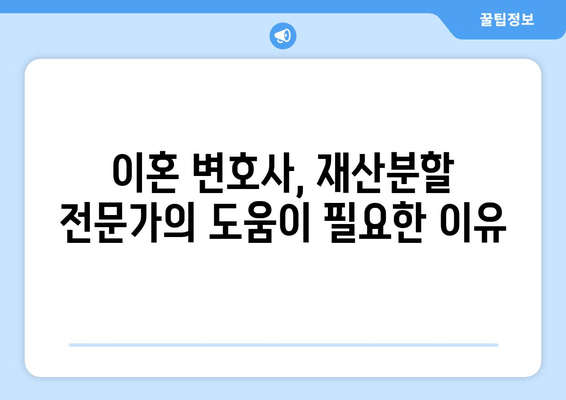 꿀팁정보

이혼 변호사, 재산분할 전문가의 도움이 필요한 이유